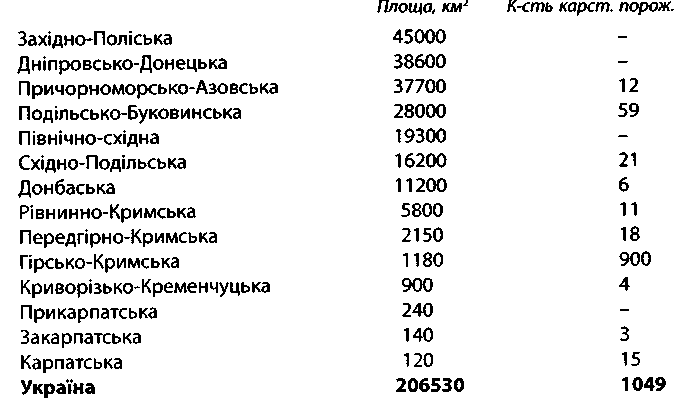 |  | Площа, км$^2$ | К-сть карст. порож. |
|---|---|---|
| Західно-Поліська | 45000 | – |
| Дніпровсько-Донецька | 38600 | – |
| Причорноморсько-Азовська | 37700 | 12 |
| Подільсько-Буковинська | 28000 | 59 |
| Північно-східна | 19300 | – |
| Східно-Подільська | 16200 | 21 |
| Донбаська | 11200 | 6 |
| Рівнинно-Кримська | 5800 | 11 |
| Передгірно-Кримська | 2150 | 18 |
| Гірсько-Кримська | 1180 | 900 |
| Криворізько-Кременчуцька | 900 | 4 |
| Прикарпатська | 240 | – |
| Закарпатська | 140 | 3 |
| Карпатська | 120 | 15 |
| **Україна** | **206530** | **1049** |